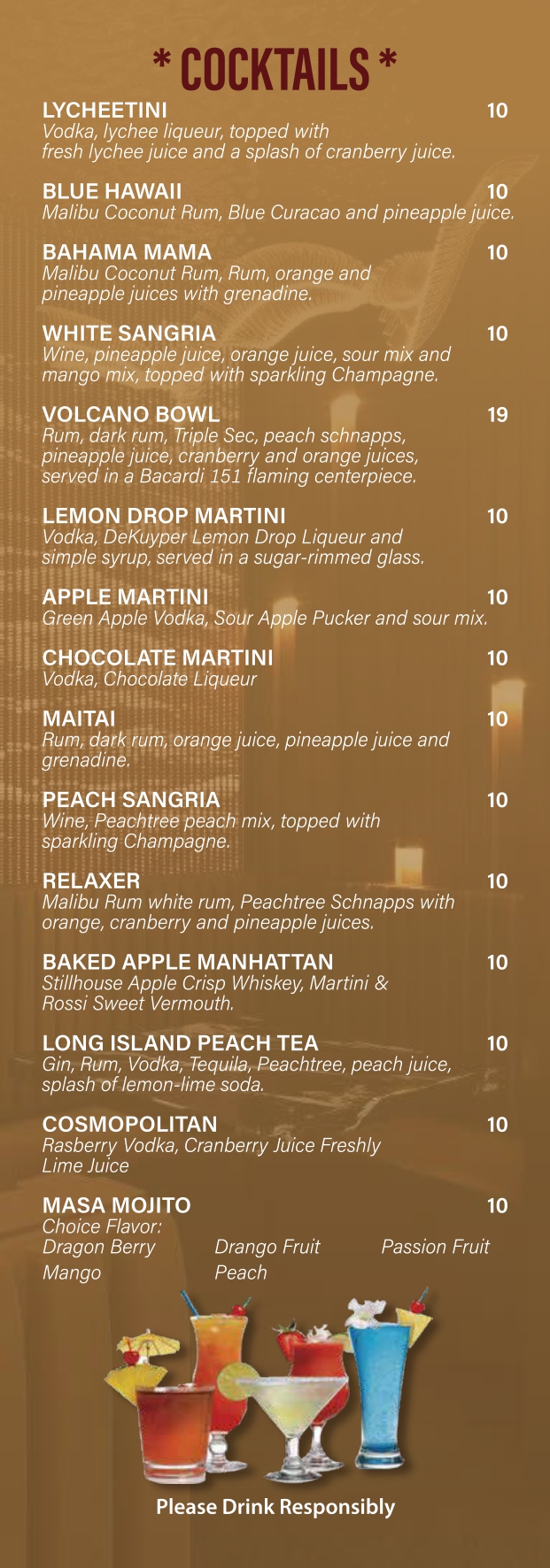 * COCKTAILS *

LYCHEETINI 10
Vodka, lychee liqueur, topped with fresh lychee juice and a splash of cranberry juice.

BLUE HAWAII 10
Malibu Coconut Rum, Blue Curacao and pineapple juice.

BAHAMA MAMA 10
Malibu Coconut Rum, Rum, orange and pineapple juices with grenadine.

WHITE SANGRIA 10
Wine, pineapple juice, orange juice, sour mix and mango mix, topped with sparkling Champagne.

VOLCANO BOWL 19
Rum, dark rum, Triple Sec, peach schnapps, pineapple juice, cranberry and orange juices, served in a Bacardi 151 flaming centerpiece.

LEMON DROP MARTINI 10
Vodka, DeKuyper Lemon Drop Liqueur and simple syrup, served in a sugar-rimmed glass.

APPLE MARTINI 10
Green Apple Vodka, Sour Apple Pucker and sour mix.

CHOCOLATE MARTINI 10
Vodka, Chocolate Liqueur

MAITAI 10
Rum, dark rum, orange juice, pineapple juice and grenadine.

PEACH SANGRIA 10
Wine, Peachtree peach mix, topped with sparkling Champagne.

RELAXER 10
Malibu Rum white rum, Peachtree Schnapps with orange, cranberry and pineapple juices.

BAKED APPLE MANHATTAN 10
Stillhouse Apple Crisp Whiskey, Martini & Rossi Sweet Vermouth.

LONG ISLAND PEACH TEA 10
Gin, Rum, Vodka, Tequila, Peachtree, peach juice, splash of lemon-lime soda.

COSMOPOLITAN 10
Rasberry Vodka, Cranberry Juice Freshly Lime Juice

MASA MOJITO 10
Choice Flavor:
Dragon Berry Drango Fruit Passion Fruit
Mango Peach

Please Drink Responsibly